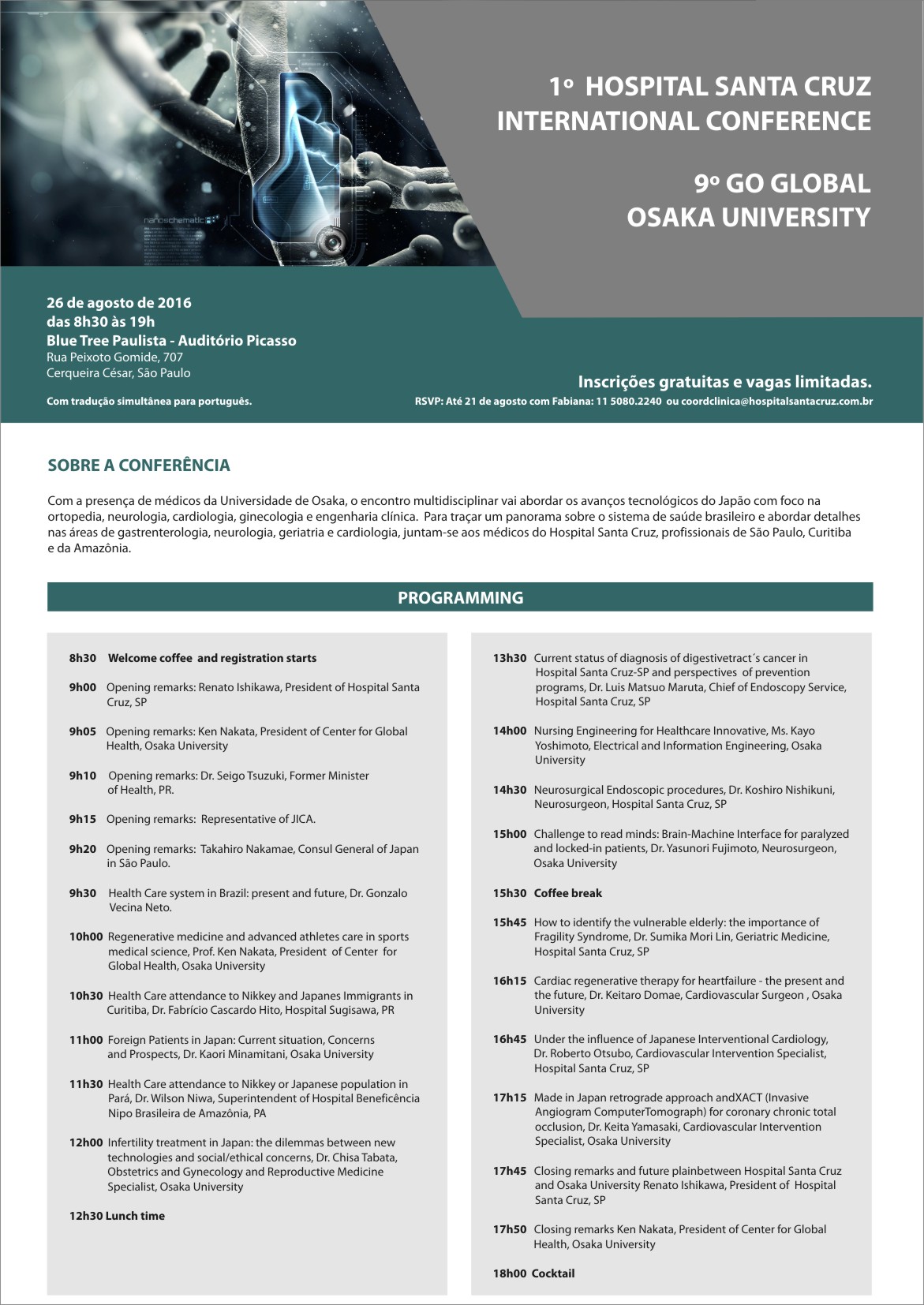 nanoschematic

1º HOSPITAL SANTA CRUZ INTERNATIONAL CONFERENCE

9º GO GLOBAL OSAKA UNIVERSITY

26 de agosto de 2016
das 8h30 às 19h
Blue Tree Paulista - Auditório Picasso
Rua Peixoto Gomide, 707
Cerqueira César, São Paulo

Com tradução simultânea para português.

Inscrições gratuitas e vagas limitadas.

RSVP: Até 21 de agosto com Fabiana: 11 5080.2240 ou coordclinica@hospitalsantacruz.com.br

SOBRE A CONFERÊNCIA

Com a presença de médicos da Universidade de Osaka, o encontro multidisciplinar vai abordar os avanços tecnológicos do Japão com foco na ortopedia, neurologia, cardiologia, ginecologia e engenharia clínica. Para traçar um panorama sobre o sistema de saúde brasileiro e abordar detalhes nas áreas de gastrenterologia, neurologia, geriatria e cardiologia, juntam-se aos médicos do Hospital Santa Cruz, profissionais de São Paulo, Curitiba e da Amazônia.

PROGRAMMING

8h30 Welcome coffee and registration starts

9h00 Opening remarks: Renato Ishikawa, President of Hospital Santa Cruz, SP

9h05 Opening remarks: Ken Nakata, President of Center for Global Health, Osaka University

9h10 Opening remarks: Dr. Seigo Tsuzuki, Former Minister of Health, PR.

9h15 Opening remarks: Representative of JICA.

9h20 Opening remarks: Takahiro Nakamae, Consul General of Japan in São Paulo.

9h30 Health Care system in Brazil: present and future, Dr. Gonzalo Vecina Neto.

10h00 Regenerative medicine and advanced athletes care in sports medical science, Prof. Ken Nakata, President of Center for Global Health, Osaka University

10h30 Health Care attendance to Nikkey and Japanes Immigrants in Curitiba, Dr. Fabrício Cascardo Hito, Hospital Sugisawa, PR

11h00 Foreign Patients in Japan: Current situation, Concerns and Prospects, Dr. Kaori Minamitani, Osaka University

11h30 Health Care attendance to Nikkey or Japanese population in Pará, Dr. Wilson Niwa, Superintendent of Hospital Beneficência Nipo Brasileira de Amazônia, PA

12h00 Infertility treatment in Japan: the dilemmas between new technologies and social/ethical concerns, Dr. Chisa Tabata, Obstetrics and Gynecology and Reproductive Medicine Specialist, Osaka University

12h30 Lunch time

13h30 Current status of diagnosis of digestivetract´s cancer in Hospital Santa Cruz-SP and perspectives of prevention programs, Dr. Luis Matsuo Maruta, Chief of Endoscopy Service, Hospital Santa Cruz, SP

14h00 Nursing Engineering for Healthcare Innovative, Ms. Kayo Yoshimoto, Electrical and Information Engineering, Osaka University

14h30 Neurosurgical Endoscopic procedures, Dr. Koshiro Nishikuni, Neurosurgeon, Hospital Santa Cruz, SP

15h00 Challenge to read minds: Brain-Machine Interface for paralyzed and locked-in patients, Dr. Yasunori Fujimoto, Neurosurgeon, Osaka University

15h30 Coffee break

15h45 How to identify the vulnerable elderly: the importance of Fragility Syndrome, Dr. Sumika Mori Lin, Geriatric Medicine, Hospital Santa Cruz, SP

16h15 Cardiac regenerative therapy for heartfailure - the present and the future, Dr. Keitaro Domae, Cardiovascular Surgeon , Osaka University

16h45 Under the influence of Japanese Interventional Cardiology, Dr. Roberto Otsubo, Cardiovascular Intervention Specialist, Hospital Santa Cruz, SP

17h15 Made in Japan retrograde approach andXACT (Invasive Angiogram ComputerTomograph) for coronary chronic total occlusion, Dr. Keita Yamasaki, Cardiovascular Intervention Specialist, Osaka University

17h45 Closing remarks and future plainbetween Hospital Santa Cruz and Osaka University Renato Ishikawa, President of Hospital Santa Cruz, SP

17h50 Closing remarks Ken Nakata, President of Center for Global Health, Osaka University

18h00 Cocktail